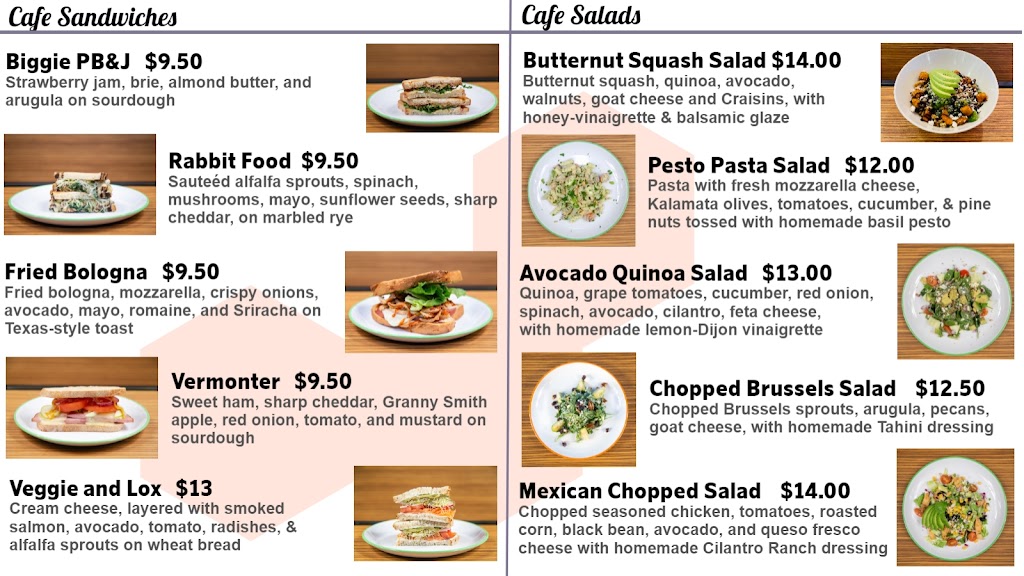 Cafe Sandwiches

Biggie PB&J $9.50
Strawberry jam, brie, almond butter, and arugula on sourdough

Rabbit Food $9.50
Sauteéd alfalfa sprouts, spinach, mushrooms, mayo, sunflower seeds, sharp cheddar, on marbled rye

Fried Bologna $9.50
Fried bologna, mozzarella, crispy onions, avocado, mayo, romaine, and Sriracha on Texas-style toast

Vermonter $9.50
Sweet ham, sharp cheddar, Granny Smith apple, red onion, tomato, and mustard on sourdough

Veggie and Lox $13
Cream cheese, layered with smoked salmon, avocado, tomato, radishes, & alfalfa sprouts on wheat bread

Cafe Salads

Butternut Squash Salad $14.00
Butternut squash, quinoa, avocado, walnuts, goat cheese and Craisins, with honey-vinaigrette & balsamic glaze

Pesto Pasta Salad $12.00
Pasta with fresh mozzarella cheese, Kalamata olives, tomatoes, cucumber, & pine nuts tossed with homemade basil pesto

Avocado Quinoa Salad $13.00
Quinoa, grape tomatoes, cucumber, red onion, spinach, avocado, cilantro, feta cheese, with homemade lemon-Dijon vinaigrette

Chopped Brussels Salad $12.50
Chopped Brussels sprouts, arugula, pecans, goat cheese, with homemade Tahini dressing

Mexican Chopped Salad $14.00
Chopped seasoned chicken, tomatoes, roasted corn, black bean, avocado, and queso fresco cheese with homemade Cilantro Ranch dressing